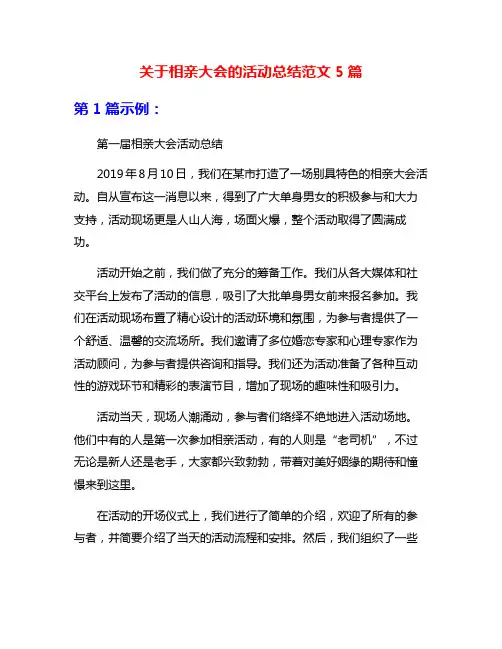 关于相亲大会的活动总结范文 5 篇

第 1 篇示例：

第一届相亲大会活动总结

2019 年 8 月 10 日，我们在某市打造了一场别具特色的相亲大会活动。自从宣布这一消息以来，得到了广大单身男女的积极参与和大力支持，活动现场更是人山人海，场面火爆，整个活动取得了圆满成功。

活动开始之前，我们做了充分的筹备工作。我们从各大媒体和社交平台上发布了活动的信息，吸引了大批单身男女前来报名参加。我们在活动现场布置了精心设计的活动环境和氛围，为参与者提供了一个舒适、温馨的交流场所。我们邀请了多位婚恋专家和心理专家作为活动顾问，为参与者提供咨询和指导。我们还为活动准备了各种互动性的游戏环节和精彩的表演节目，增加了现场的趣味性和吸引力。

活动当天，现场人潮涌动，参与者们络绎不绝地进入活动场地。他们中有的人是第一次参加相亲活动，有的人则是“老司机”，不过无论是新人还是老手，大家都兴致勃勃，带着对美好姻缘的期待和憧憬来到这里。

在活动的开场仪式上，我们进行了简单的介绍，欢迎了所有的参与者，并简要介绍了当天的活动流程和安排。然后，我们组织了一些